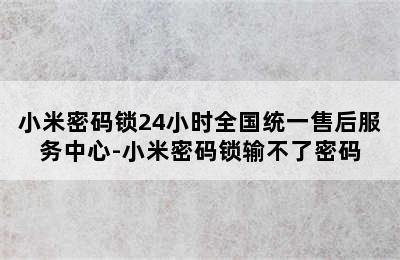 小米密码锁24小时全国统一售后服务中心-小米密码锁输不了密码